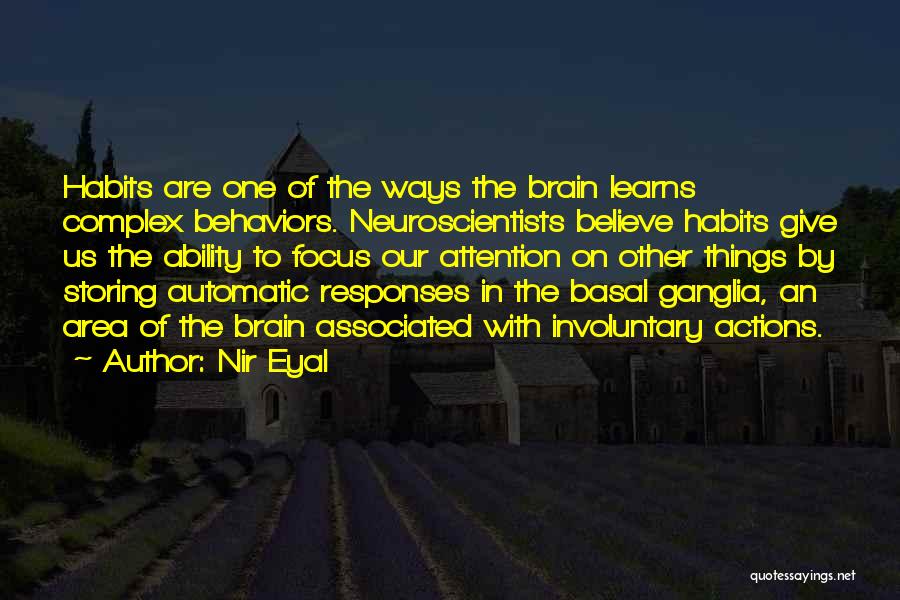 Habits are one of the ways the brain learns complex behaviors. Neuroscientists believe habits give us the ability to focus our attention on other things by storing automatic responses in the basal ganglia, an area of the brain associated with involuntary actions.
~ Author: Nir Eyal

quotessayings.net